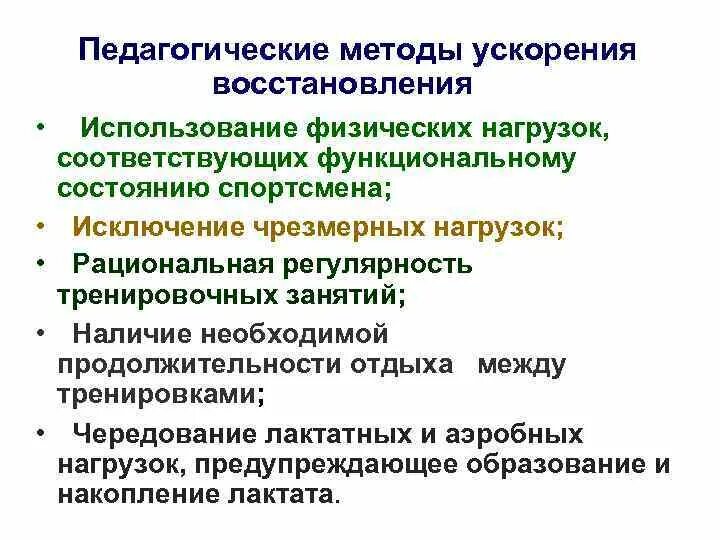 Педагогические методы ускорения восстановления

• Использование физических нагрузок, соответствующих функциональному состоянию спортсмена;

• Исключение чрезмерных нагрузок;

• Рациональная регулярность тренировочных занятий;

• Наличие необходимой продолжительности отдыха между тренировками;

• Чередование лактатных и аэробных нагрузок, предупреждающее образование и накопление лактата.